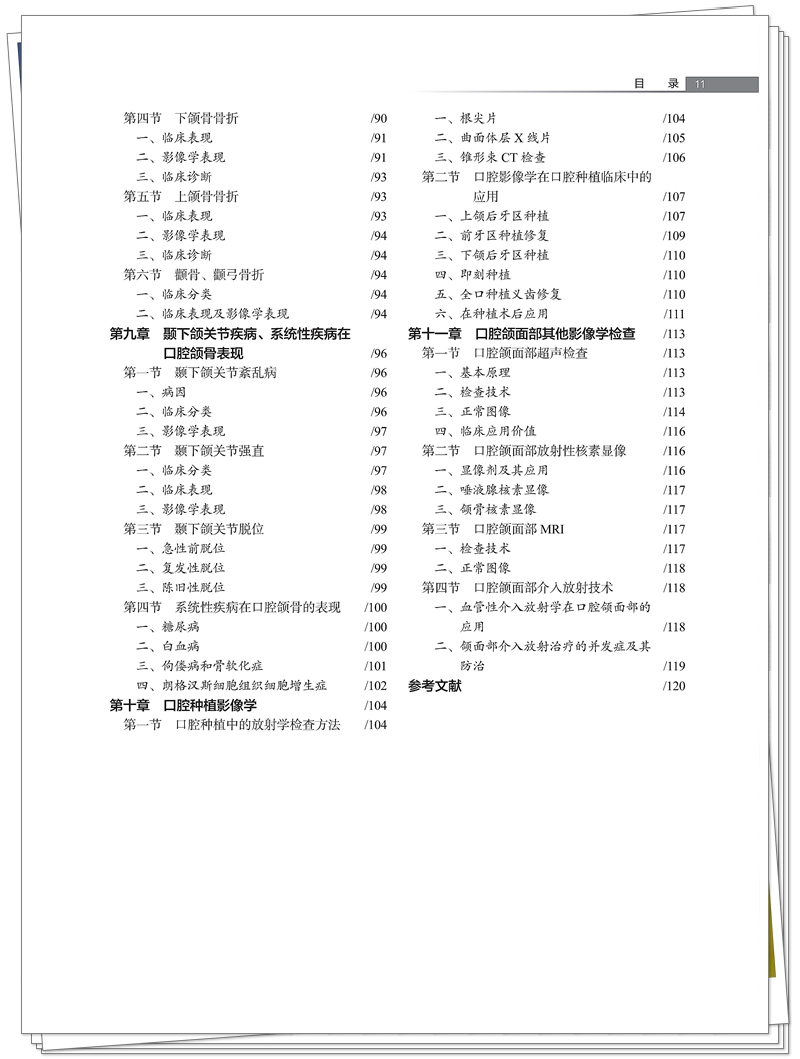 目　录　11

第四节　下颌骨骨折　/90
一、临床表现　/91
二、影像学表现　/91
三、临床诊断　/93
第五节　上颌骨骨折　/93
一、临床表现　/93
二、影像学表现　/94
三、临床诊断　/94
第六节　颧骨、颧弓骨折　/94
一、临床分类　/94
二、临床表现及影像学表现　/94
第九章　颞下颌关节疾病、系统性疾病在口腔颌骨表现　/96
第一节　颞下颌关节紊乱病　/96
一、病因　/96
二、临床分类　/96
三、影像学表现　/97
第二节　颞下颌关节强直　/97
一、临床分类　/97
二、临床表现　/98
三、影像学表现　/98
第三节　颞下颌关节脱位　/99
一、急性前脱位　/99
二、复发性脱位　/99
三、陈旧性脱位　/99
第四节　系统性疾病在口腔颌骨的表现　/100
一、糖尿病　/100
二、白血病　/100
三、佝偻病和骨软化症　/101
四、朗格汉斯细胞组织细胞增生症　/102
第十章　口腔种植影像学　/104
第一节　口腔种植中的放射学检查方法　/104

一、根尖片　/104
二、曲面体层 X 线片　/105
三、锥形束 CT 检查　/106
第二节　口腔影像学在口腔种植临床中的应用　/107
一、上颌后牙区种植　/107
二、前牙区种植修复　/109
三、下颌后牙区种植　/110
四、即刻种植　/110
五、全口种植义齿修复　/110
六、在种植术后应用　/111
第十一章　口腔颌面部其他影像学检查　/113
第一节　口腔颌面部超声检查　/113
一、基本原理　/113
二、检查技术　/113
三、正常图像　/114
四、临床应用价值　/116
第二节　口腔颌面部放射性核素显像　/116
一、显像剂及其应用　/116
二、唾液腺核素显像　/117
三、颌骨核素显像　/117
第三节　口腔颌面部 MRI　/117
一、检查技术　/117
二、正常图像　/118
第四节　口腔颌面部介入放射技术　/118
一、血管性介入放射学在口腔颌面部的应用　/118
二、颌面部介入放射治疗的并发症及其防治　/119
参考文献　/120